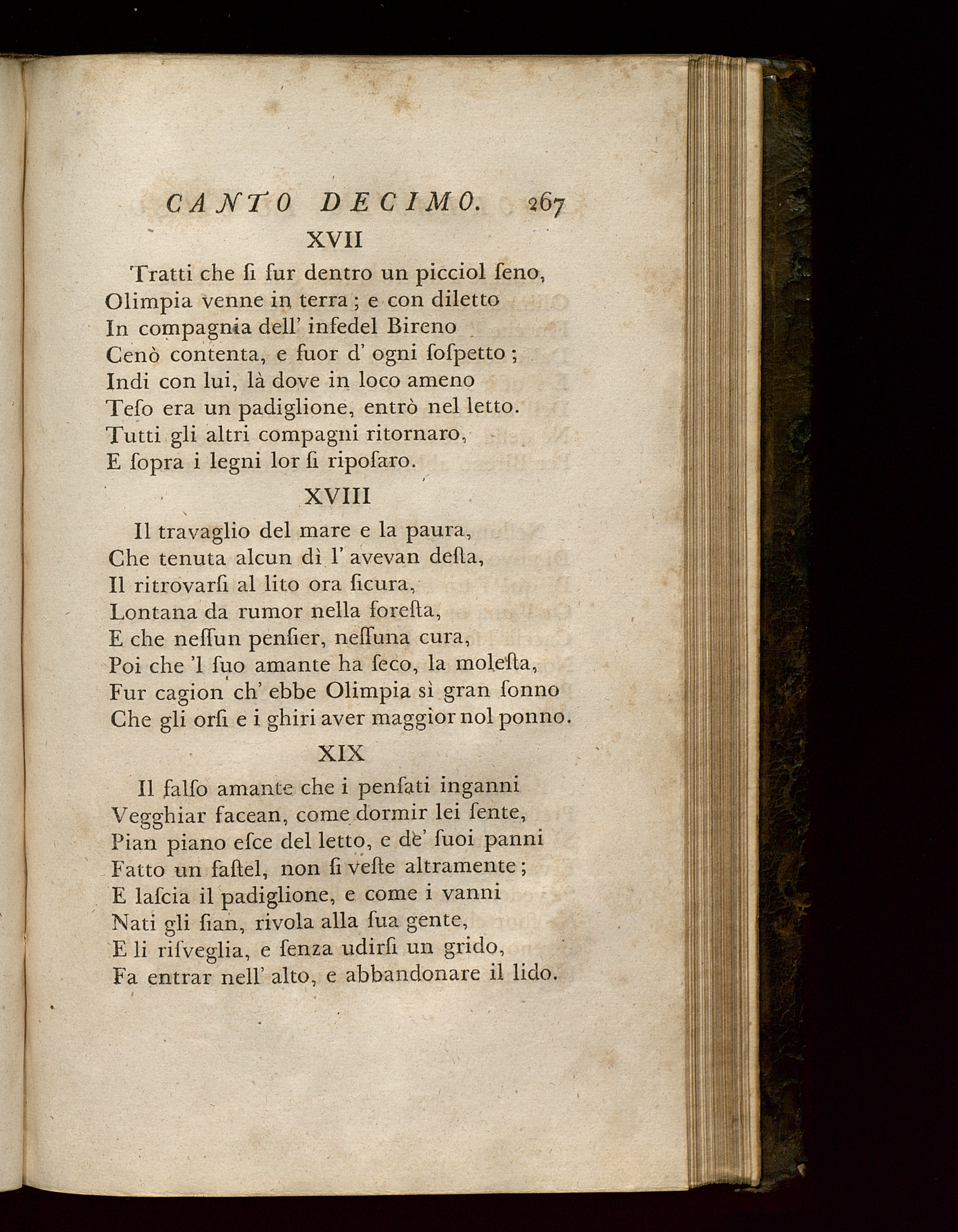 CANTO DECIMO. 267

XVII

Tratti che ſi fur dentro un picciol ſeno,
Olimpia venne in terra ; e con diletto
In compagnia dell' infedel Bireno
Cenò contenta, e fuor d' ogni ſoſpetto ;
Indi con lui, là dove in loco ameno
Teſo era un padiglione, entrò nel letto.
Tutti gli altri compagni ritornaro,
E ſopra i legni lor ſi ripoſaro.

XVIII

Il travaglio del mare e la paura,
Che tenuta alcun dì l' avevan deſta,
Il ritrovarſi al lito ora ſicura,
Lontana da rumor nella foreſta,
E che neſſun penſier, neſſuna cura,
Poi che 'l ſuo amante ha ſeco, la moleſta,
Fur cagion ch' ebbe Olimpia sì gran ſonno
Che gli orſi e i ghiri aver maggior nol ponno.

XIX

Il falſo amante che i penſati inganni
Vegghiar facean, come dormir lei ſente,
Pian piano eſce del letto, e de' ſuoi panni
Fatto un faſtel, non ſi veſte altramente ;
E laſcia il padiglione, e come i vanni
Nati gli ſian, rivola alla ſua gente,
E li riſveglia, e ſenza udirſi un grido,
Fa entrar nell' alto, e abbandonare il lido.